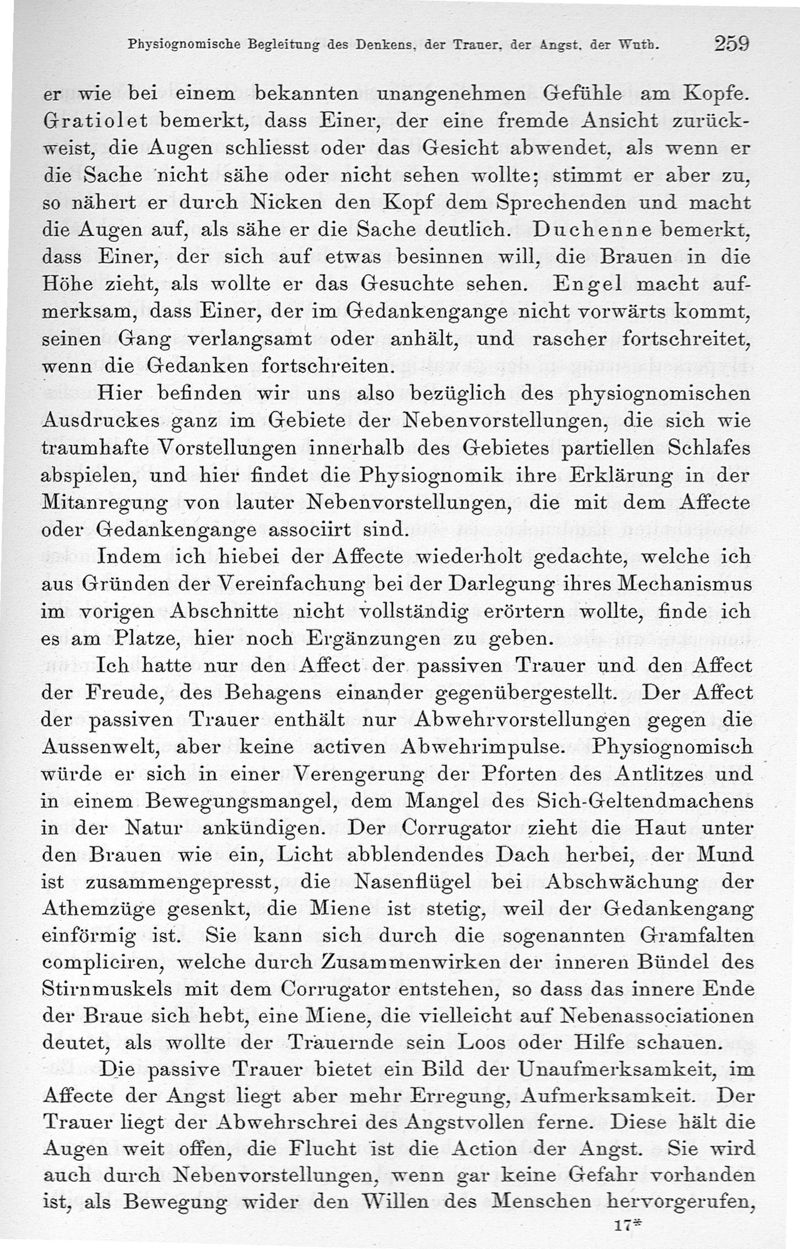 Physiognomische Begleitung des Denkens, der Trauer, der Angst, der Wuth. 259

er wie bei einem bekannten unangenehmen Gefühle am Kopfe. Gratiolet bemerkt, dass Einer, der eine fremde Ansicht zurückweist, die Augen schliesst oder das Gesicht abwendet, als wenn er die Sache nicht sähe oder nicht sehen wollte; stimmt er aber zu, so nähert er durch Nicken den Kopf dem Sprechenden und macht die Augen auf, als sähe er die Sache deutlich. Duchenne bemerkt, dass Einer, der sich auf etwas besinnen will, die Brauen in die Höhe zieht, als wollte er das Gesuchte sehen. Engel macht aufmerksam, dass Einer, der im Gedankengange nicht vorwärts kommt, seinen Gang verlangsamt oder anhält, und rascher fortschreitet, wenn die Gedanken fortschreiten.

Hier befinden wir uns also bezüglich des physiognomischen Ausdruckes ganz im Gebiete der Nebenvorstellungen, die sich wie traumhafte Vorstellungen innerhalb des Gebietes partiellen Schlafes abspielen, und hier findet die Physiognomik ihre Erklärung in der Mitanregung von lauter Nebenvorstellungen, die mit dem Affecte oder Gedankengange associirt sind.

Indem ich hiebei der Affecte wiederholt gedachte, welche ich aus Gründen der Vereinfachung bei der Darlegung ihres Mechanismus im vorigen Abschnitte nicht vollständig erörtern wollte, finde ich es am Platze, hier noch Ergänzungen zu geben.

Ich hatte nur den Affect der passiven Trauer und den Affect der Freude, des Behagens einander gegenübergestellt. Der Affect der passiven Trauer enthält nur Abwehrvorstellungen gegen die Aussenwelt, aber keine activen Abwehrimpulse. Physiognomisch würde er sich in einer Verengerung der Pforten des Antlitzes und in einem Bewegungsmangel, dem Mangel des Sich-Geltendmachens in der Natur ankündigen. Der Corrugator zieht die Haut unter den Brauen wie ein, Licht abblendendes Dach herbei, der Mund ist zusammengepresst, die Nasenflügel bei Abschwächung der Athemzüge gesenkt, die Miene ist stetig, weil der Gedankengang einförmig ist. Sie kann sich durch die sogenannten Gramfalten compliciren, welche durch Zusammenwirken der inneren Bündel des Stirnmuskels mit dem Corrugator entstehen, so dass das innere Ende der Braue sich hebt, eine Miene, die vielleicht auf Nebenassociationen deutet, als wollte der Trauernde sein Loos oder Hilfe schauen.

Die passive Trauer bietet ein Bild der Unaufmerksamkeit, im Affecte der Angst liegt aber mehr Erregung, Aufmerksamkeit. Der Trauer liegt der Abwehrschrei des Angstvollen ferne. Diese hält die Augen weit offen, die Flucht ist die Action der Angst. Sie wird auch durch Nebenvorstellungen, wenn gar keine Gefahr vorhanden ist, als Bewegung wider den Willen des Menschen hervorgerufen,

17*